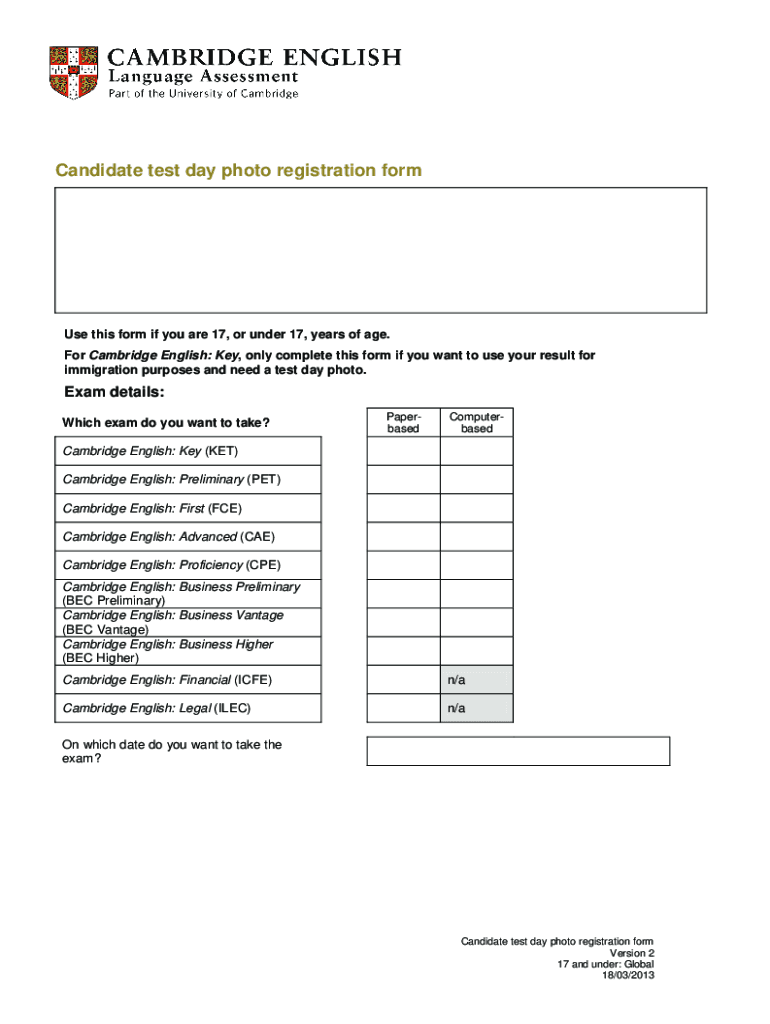 CAMBRIDGE ENGLISH
Language Assessment
Part of the University of Cambridge

Candidate test day photo registration form

Use this form if you are 17, or under 17, years of age.

For Cambridge English: Key, only complete this form if you want to use your result for immigration purposes and need a test day photo.

Exam details:

| Which exam do you want to take? | Paper-based | Computer-based |
|---|---|---|
| Cambridge English: Key (KET) | | |
| Cambridge English: Preliminary (PET) | | |
| Cambridge English: First (FCE) | | |
| Cambridge English: Advanced (CAE) | | |
| Cambridge English: Proficiency (CPE) | | |
| Cambridge English: Business Preliminary (BEC Preliminary) | | |
| Cambridge English: Business Vantage (BEC Vantage) | | |
| Cambridge English: Business Higher (BEC Higher) | | |
| Cambridge English: Financial (ICFE) | | n/a |
| Cambridge English: Legal (ILEC) | | n/a |

On which date do you want to take the exam?

Candidate test day photo registration form
Version 2
17 and under: Global
18/03/2013